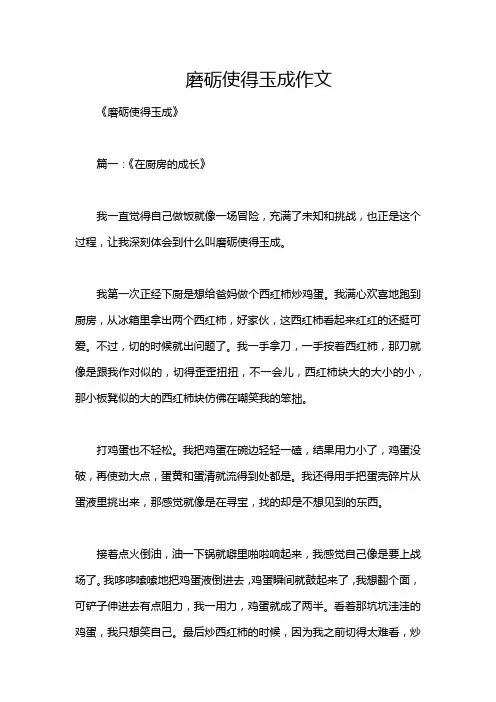 磨砺使得玉成作文

《磨砺使得玉成》

篇一：《在厨房的成长》

我一直觉得自己做饭就像一场冒险，充满了未知和挑战，也正是这个过程，让我深刻体会到什么叫磨砺使得玉成。

我第一次正经下厨是想给爸妈做个西红柿炒鸡蛋。我满心欢喜地跑到厨房，从冰箱里拿出两个西红柿，好家伙，这西红柿看起来红红的还挺可爱。不过，切的时候就出问题了。我一手拿刀，一手按着西红柿，那刀就像是跟我作对似的，切得歪歪扭扭，不一会儿，西红柿块大的大小的小，那小板凳似的大的西红柿块仿佛在嘲笑我的笨拙。

打鸡蛋也不轻松。我把鸡蛋在碗边轻轻一磕，结果用力小了，鸡蛋没破，再使劲大点，蛋黄和蛋清就流得到处都是。我还得用手把蛋壳碎片从蛋液里挑出来，那感觉就像是在寻宝，找的却是不想见到的东西。

接着点火倒油，油一下锅就噼里啪啦响起来，我感觉自己像是要上战场了。我哆哆嗦嗦地把鸡蛋液倒进去，鸡蛋瞬间就鼓起来了，我想翻个面，可铲子伸进去有点阻力，我一用力，鸡蛋就成了两半。看着那坑坑洼洼的鸡蛋，我只想笑自己。最后炒西红柿的时候，因为我之前切得太难看，炒